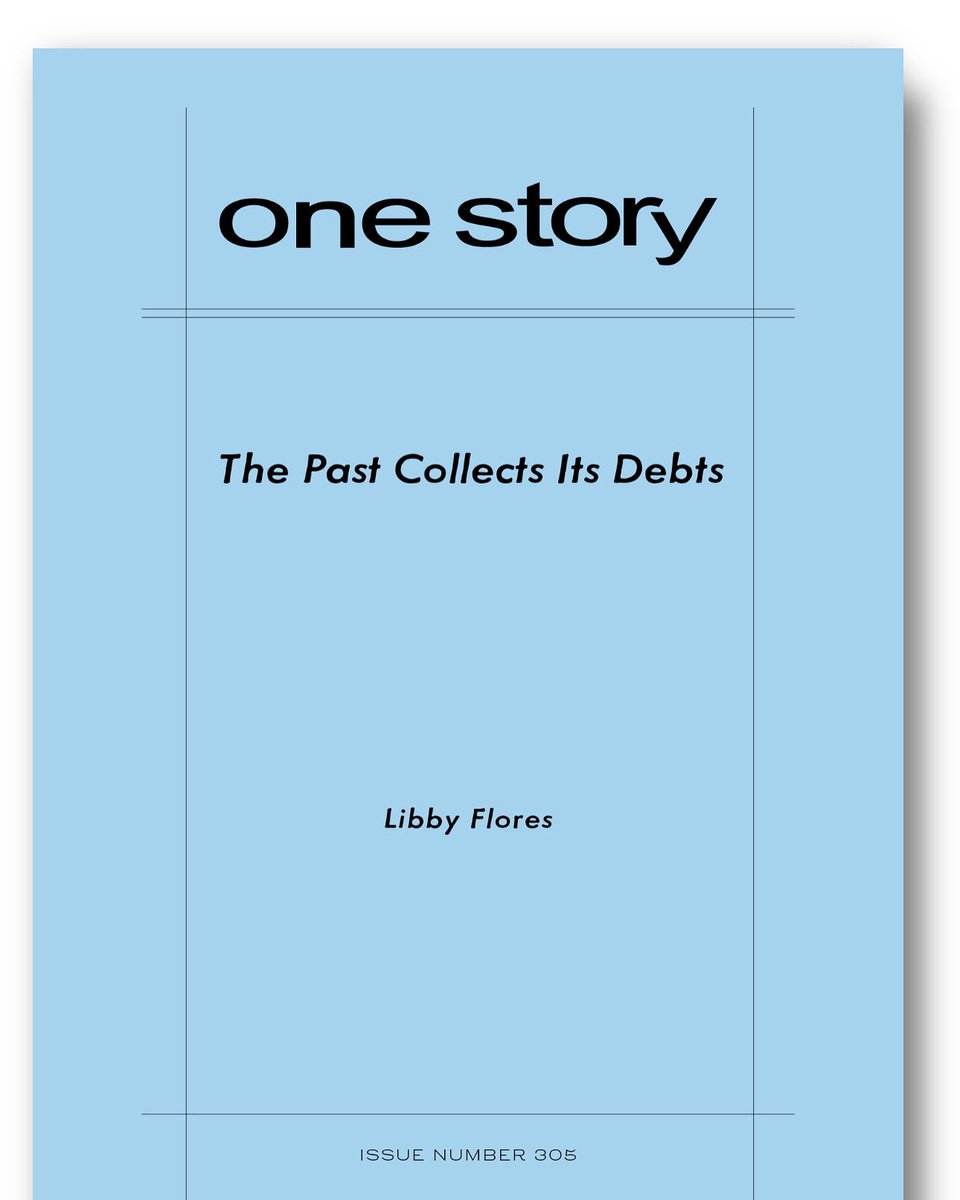 one story

The Past Collects Its Debts

Libby Flores

ISSUE NUMBER 305